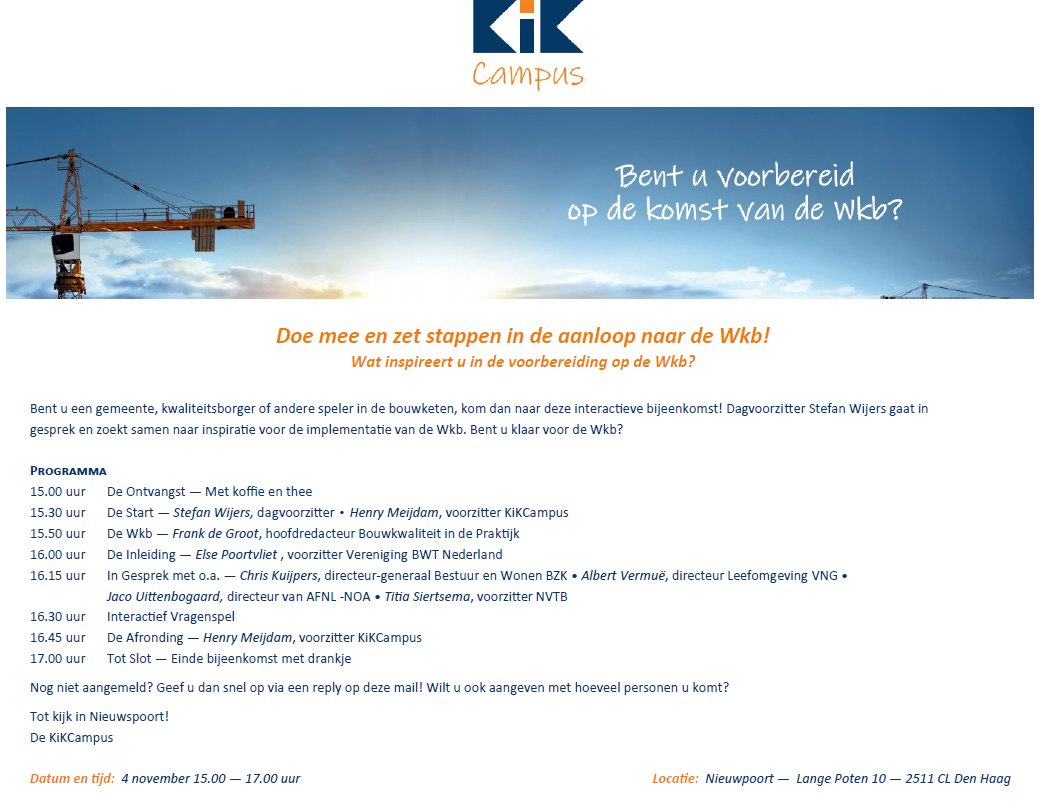 KiK
Campus

Bent u voorbereid op de komst van de Wkb?

Doe mee en zet stappen in de aanloop naar de Wkb!
Wat inspireert u in de voorbereiding op de Wkb?

Bent u een gemeente, kwaliteitsborger of andere speler in de bouwketen, kom dan naar deze interactieve bijeenkomst! Dagvoorzitter Stefan Wijers gaat in gesprek en zoekt samen naar inspiratie voor de implementatie van de Wkb. Bent u klaar voor de Wkb?

PROGRAMMA
15.00 uur De Ontvangst — Met koffie en thee
15.30 uur De Start — Stefan Wijers, dagvoorzitter • Henry Meijdam, voorzitter KiKCampus
15.50 uur De Wkb — Frank de Groot, hoofdredacteur Bouwkwaliteit in de Praktijk
16.00 uur De Inleiding — Else Poortvliet , voorzitter Vereniging BWT Nederland
16.15 uur In Gesprek met o.a. — Chris Kuijpers, directeur-generaal Bestuur en Wonen BZK • Albert Vermuë, directeur Leefomgeving VNG • Jaco Uittenbogaard, directeur van AFNL -NOA • Titia Siertsema, voorzitter NVTB
16.30 uur Interactief Vragenspel
16.45 uur De Afronding — Henry Meijdam, voorzitter KiKCampus
17.00 uur Tot Slot — Einde bijeenkomst met drankje

Nog niet aangemeld? Geef u dan snel op via een reply op deze mail! Wilt u ook aangeven met hoeveel personen u komt?

Tot kijk in Nieuwspoort!
De KiKCampus

Datum en tijd: 4 november 15.00 — 17.00 uur

Locatie: Nieuwpoort — Lange Poten 10 — 2511 CL Den Haag